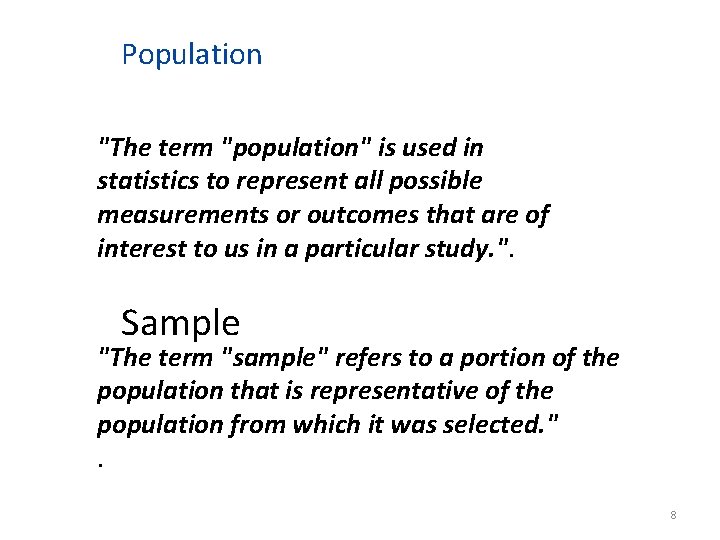 Population

"The term "population" is used in statistics to represent all possible measurements or outcomes that are of interest to us in a particular study.".

Sample

"The term "sample" refers to a portion of the population that is representative of the population from which it was selected."

.

8